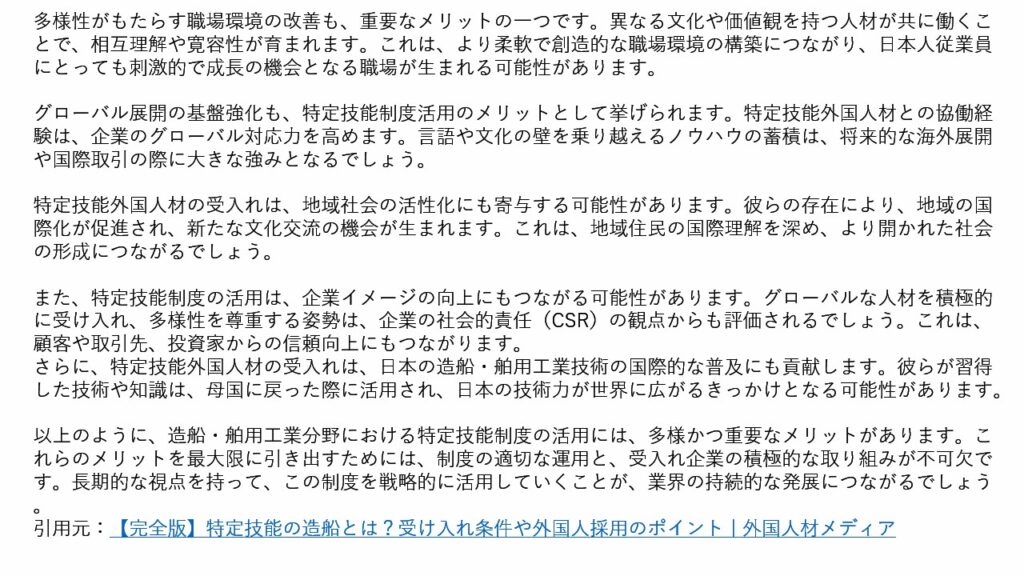 多様性がもたらす職場環境の改善も、重要なメリットの一つです。異なる文化や価値観を持つ人材が共に働くことで、相互理解や寛容性が育まれます。これは、より柔軟で創造的な職場環境の構築につながり、日本人従業員にとっても刺激的で成長の機会となる職場が生まれる可能性があります。

グローバル展開の基盤強化も、特定技能制度活用のメリットとして挙げられます。特定技能外国人材との協働経験は、企業のグローバル対応力を高めます。言語や文化の壁を乗り越えるノウハウの蓄積は、将来的な海外展開や国際取引の際に大きな強みとなるでしょう。

特定技能外国人材の受入れは、地域社会の活性化にも寄与する可能性があります。彼らの存在により、地域の国際化が促進され、新たな文化交流の機会が生まれます。これは、地域住民の国際理解を深め、より開かれた社会の形成につながるでしょう。

また、特定技能制度の活用は、企業イメージの向上にもつながる可能性があります。グローバルな人材を積極的に受け入れ、多様性を尊重する姿勢は、企業の社会的責任（CSR）の観点からも評価されるでしょう。これは、顧客や取引先、投資家からの信頼向上にもつながります。
さらに、特定技能外国人材の受入れは、日本の造船・舶用工業技術の国際的な普及にも貢献します。彼らが習得した技術や知識は、母国に戻った際に活用され、日本の技術力が世界に広がるきっかけとなる可能性があります。

以上のように、造船・舶用工業分野における特定技能制度の活用には、多様かつ重要なメリットがあります。これらのメリットを最大限に引き出すためには、制度の適切な運用と、受入れ企業の積極的な取り組みが不可欠です。長期的な視点を持って、この制度を戦略的に活用していくことが、業界の持続的な発展につながるでしょう。
引用元：【完全版】特定技能の造船とは？受け入れ条件や外国人採用のポイント｜外国人材メディア